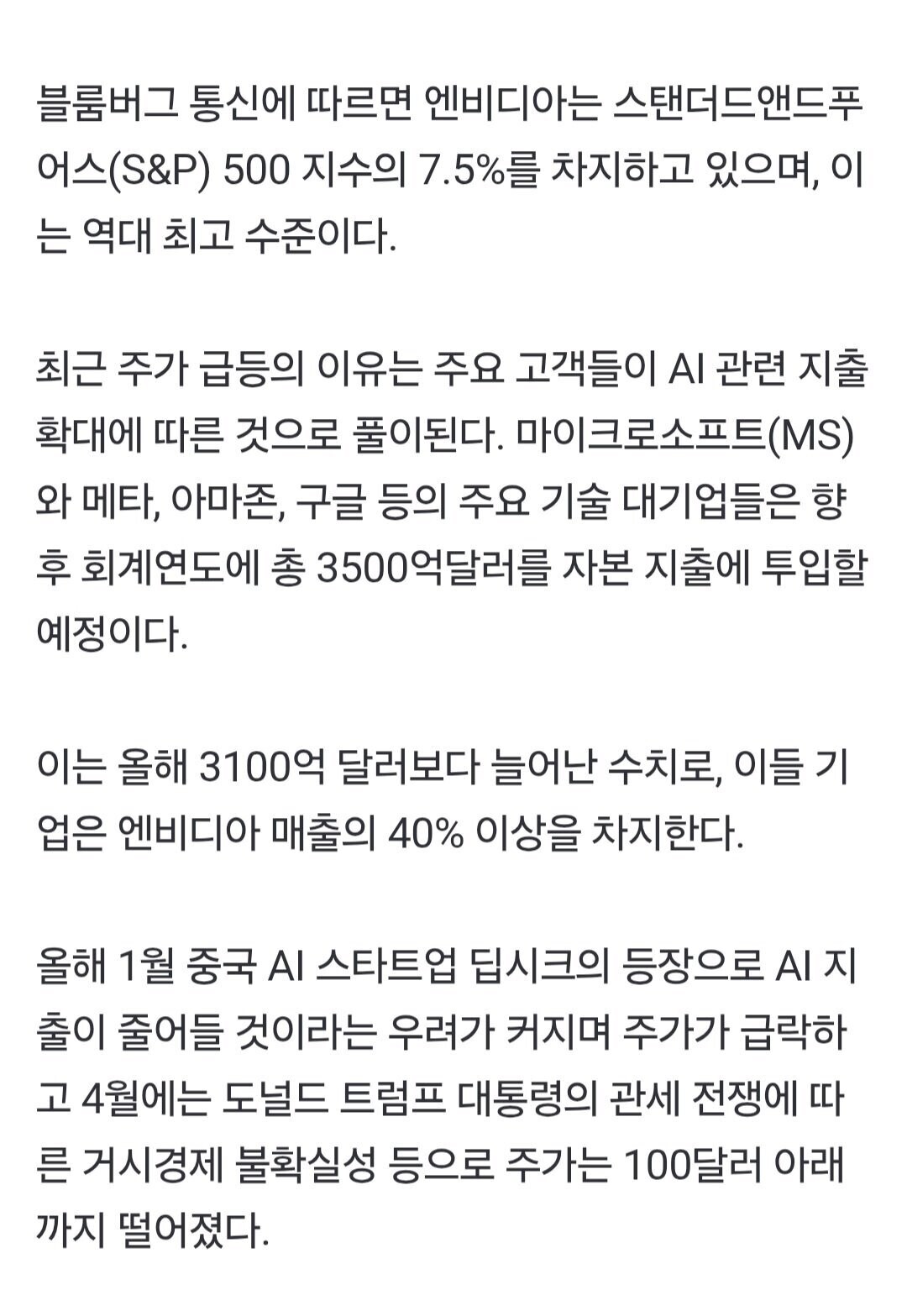 블룸버그 통신에 따르면 엔비디아는 스탠더드앤드푸어스(S&P) 500 지수의 7.5%를 차지하고 있으며, 이는 역대 최고 수준이다.

최근 주가 급등의 이유는 주요 고객들이 AI 관련 지출 확대에 따른 것으로 풀이된다. 마이크로소프트(MS)와 메타, 아마존, 구글 등의 주요 기술 대기업들은 향후 회계연도에 총 3500억달러를 자본 지출에 투입할 예정이다.

이는 올해 3100억 달러보다 늘어난 수치로, 이들 기업은 엔비디아 매출의 40% 이상을 차지한다.

올해 1월 중국 AI 스타트업 딥시크의 등장으로 AI 지출이 줄어들 것이라는 우려가 커지며 주가가 급락하고 4월에는 도널드 트럼프 대통령의 관세 전쟁에 따른 거시경제 불확실성 등으로 주가는 100달러 아래까지 떨어졌다.